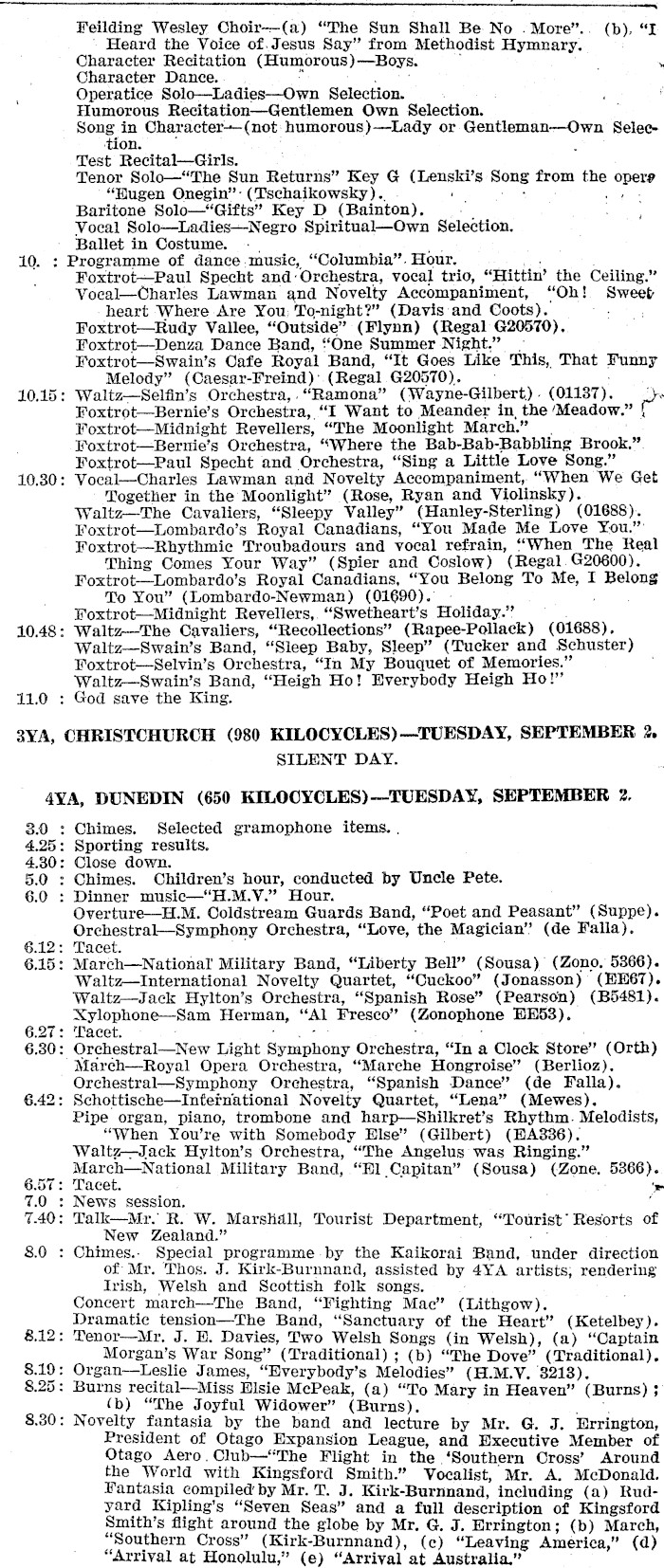 Feilding Wesley Choir—(a) "The Sun Shall Be No More". (b) "I Heard the Voice of Jesus Say" from Methodist Hymnary.
Character Recitation (Humorous)—Boys.
Character Dance.
Operatice Solo—Ladies—Own Selection.
Humorous Recitation—Gentlemen Own Selection.
Song in Character—(not humorous)—Lady or Gentleman—Own Selection.
Test Recital—Girls.
Tenor Solo—"The Sun Returns" Key G (Lenski's Song from the opera "Eugen Onegin" (Tschaikowsky).
Baritone Solo—"Gifts" Key D (Bainton).
Vocal Solo—Ladies—Negro Spiritual—Own Selection.
Ballet in Costume.
10. : Programme of dance music, "Columbia" Hour.
Foxtrot—Paul Specht and Orchestra, vocal trio, "Hittin' the Ceiling."
Vocal—Charles Lawman and Novelty Accompaniment, "Oh! Sweetheart Where Are You To-night?" (Davis and Coots).
Foxtrot—Rudy Vallee, "Outside" (Flynn) (Regal G20570).
Foxtrot—Denza Dance Band, "One Summer Night."
Foxtrot—Swain's Cafe Royal Band, "It Goes Like This, That Funny Melody" (Caesar-Freind) (Regal G20570).
10.15: Waltz—Selfin's Orchestra, "Ramona" (Wayne-Gilbert) (01137).
Foxtrot—Bernie's Orchestra, "I Want to Meander in the Meadow."
Foxtrot—Midnight Revellers, "The Moonlight March."
Foxtrot—Bernie's Orchestra, "Where the Bab-Bab-Babbling Brook."
Foxtrot—Paul Specht and Orchestra, "Sing a Little Love Song."
10.30: Vocal—Charles Lawman and Novelty Accompaniment, "When We Get Together in the Moonlight" (Rose, Ryan and Violinsky).
Waltz—The Cavaliers, "Sleepy Valley" (Hanley-Sterling) (01688).
Foxtrot—Lombardo's Royal Canadians, "You Made Me Love You."
Foxtrot—Rhythmic Troubadours and vocal refrain, "When The Real Thing Comes Your Way" (Spier and Coslow) (Regal G20600).
Foxtrot—Lombardo's Royal Canadians, "You Belong To Me, I Belong To You" (Lombardo-Newman) (01690).
Foxtrot—Midnight Revellers, "Swetheart's Holiday."
10.48: Waltz—The Cavaliers, "Recollections" (Rapee-Pollack) (01688).
Waltz—Swain's Band, "Sleep Baby, Sleep" (Tucker and Schuster)
Foxtrot—Selvin's Orchestra, "In My Bouquet of Memories."
Waltz—Swain's Band, "Heigh Ho! Everybody Heigh Ho!"
11.0 : God save the King.

3YA, CHRISTCHURCH (980 KILOCYCLES)—TUESDAY, SEPTEMBER 2.
SILENT DAY.

4YA, DUNEDIN (650 KILOCYCLES)—TUESDAY, SEPTEMBER 2.

3.0 : Chimes. Selected gramophone items.
4.25: Sporting results.
4.30: Close down.
5.0 : Chimes. Children's hour, conducted by Uncle Pete.
6.0 : Dinner music—"H.M.V." Hour.
Overture—H.M. Coldstream Guards Band, "Poet and Peasant" (Suppe).
Orchestral—Symphony Orchestra, "Love, the Magician" (de Falla).
6.12: Tacet.
6.15: March—National Military Band, "Liberty Bell" (Sousa) (Zono. 5366).
Waltz—International Novelty Quartet, "Cuckoo" (Jonasson) (EE67).
Waltz—Jack Hylton's Orchestra, "Spanish Rose" (Pearson) (B5481).
Xylophone—Sam Herman, "Al Fresco" (Zonophone EE53).
6.27: Tacet.
6.30: Orchestral—New Light Symphony Orchestra, "In a Clock Store" (Orth)
March—Royal Opera Orchestra, "Marche Hongroise" (Berlioz).
Orchestral—Symphony Orchestra, "Spanish Dance" (de Falla).
6.42: Schottische—International Novelty Quartet, "Lena" (Mewes).
Pipe organ, piano, trombone and harp—Shilkret's Rhythm Melodists, "When You're with Somebody Else" (Gilbert) (EA336).
Waltz—Jack Hylton's Orchestra, "The Angelus was Ringing."
March—National Military Band, "El Capitan" (Sousa) (Zone. 5366).
6.57: Tacet.
7.0 : News session.
7.40: Talk—Mr. R. W. Marshall, Tourist Department, "Tourist Resorts of New Zealand."
8.0 : Chimes. Special programme by the Kaikorai Band, under direction of Mr. Thos. J. Kirk-Burnnand, assisted by 4YA artists, rendering Irish, Welsh and Scottish folk songs.
Concert march—The Band, "Fighting Mac" (Lithgow).
Dramatic tension—The Band, "Sanctuary of the Heart" (Ketelbey).
8.12: Tenor—Mr. J. E. Davies, Two Welsh Songs (in Welsh), (a) "Captain Morgan's War Song" (Traditional); (b) "The Dove" (Traditional).
8.19: Organ—Leslie James, "Everybody's Melodies" (H.M.V. 3213).
8.25: Burns recital—Miss Elsie McPeak, (a) "To Mary in Heaven" (Burns); (b) "The Joyful Widower" (Burns).
8.30: Novelty fantasia by the band and lecture by Mr. G. J. Errington, President of Otago Expansion League, and Executive Member of Otago Aero Club—"The Flight in the 'Southern Cross' Around the World with Kingsford Smith." Vocalist, Mr. A. McDonald. Fantasia compiled by Mr. T. J. Kirk-Burnnand, including (a) Rudyard Kipling's "Seven Seas" and a full description of Kingsford Smith's flight around the globe by Mr. G. J. Errington; (b) March, "Southern Cross" (Kirk-Burnnand), (c) "Leaving America," (d) "Arrival at Honolulu," (e) "Arrival at Australia."